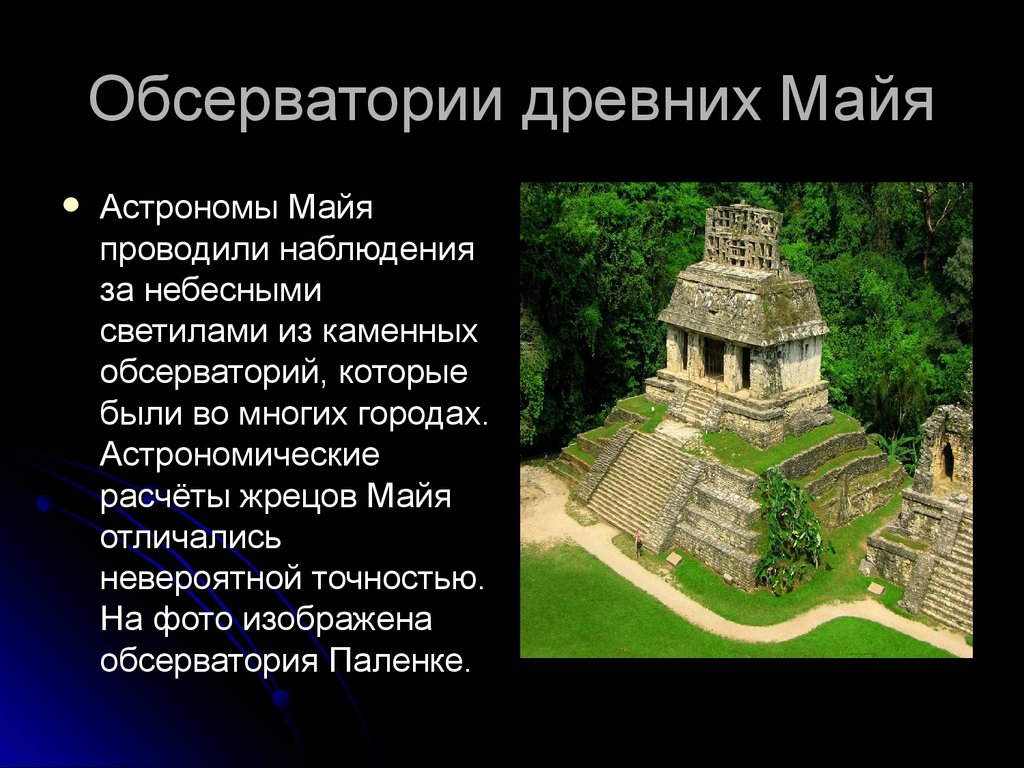 Обсерватории древних Майя

Астрономы Майя проводили наблюдения за небесными светилами из каменных обсерваторий, которые были во многих городах. Астрономические расчёты жрецов Майя отличались невероятной точностью. На фото изображена обсерватория Паленке.